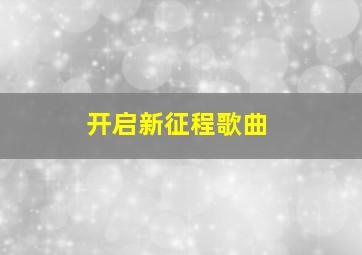 开启新征程歌曲